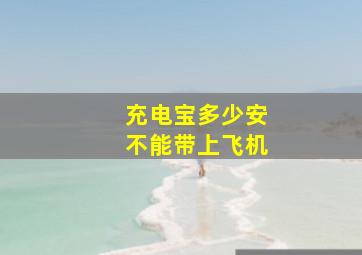 充电宝多少安
不能带上飞机